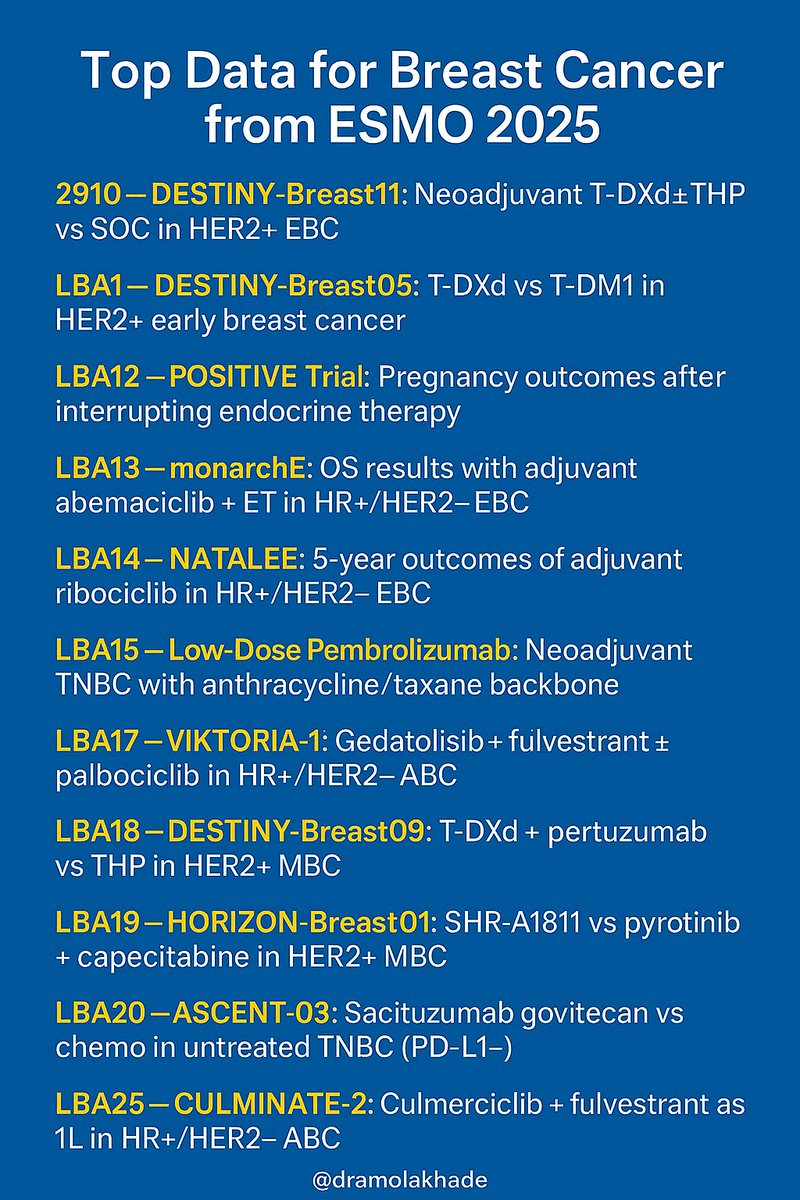 Top Data for Breast Cancer from ESMO 2025

2910 — DESTINY-Breast11: Neoadjuvant T-DXd±THP vs SOC in HER2+ EBC

LBA1 — DESTINY-Breast05: T-DXd vs T-DM1 in HER2+ early breast cancer

LBA12 — POSITIVE Trial: Pregnancy outcomes after interrupting endocrine therapy

LBA13 — monarchE: OS results with adjuvant abemaciclib + ET in HR+/HER2– EBC

LBA14 — NATALEE: 5-year outcomes of adjuvant ribociclib in HR+/HER2– EBC

LBA15 — Low-Dose Pembrolizumab: Neoadjuvant TNBC with anthracycline/taxane backbone

LBA17 — VIKTORIA-1: Gedatolisib + fulvestrant ± palbociclib in HR+/HER2– ABC

LBA18 — DESTINY-Breast09: T-DXd + pertuzumab vs THP in HER2+ MBC

LBA19 — HORIZON-Breast01: SHR-A1811 vs pyrotinib + capecitabine in HER2+ MBC

LBA20 — ASCENT-03: Sacituzumab govitecan vs chemo in untreated TNBC (PD-L1–)

LBA25 — CULMINATE-2: Culmerciclib + fulvestrant as 1L in HR+/HER2– ABC

@dramolakhade